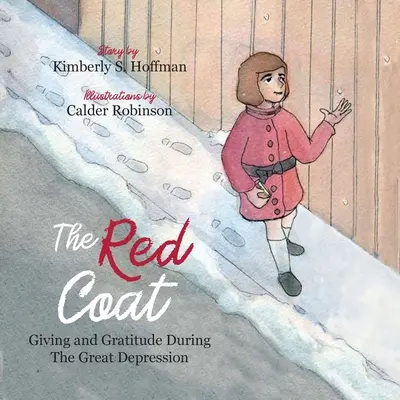 Story by
Kimberly S. Hoffman

Illustrations by
Calder Robinson

The Red Coat

Giving and Gratitude During The Great Depression